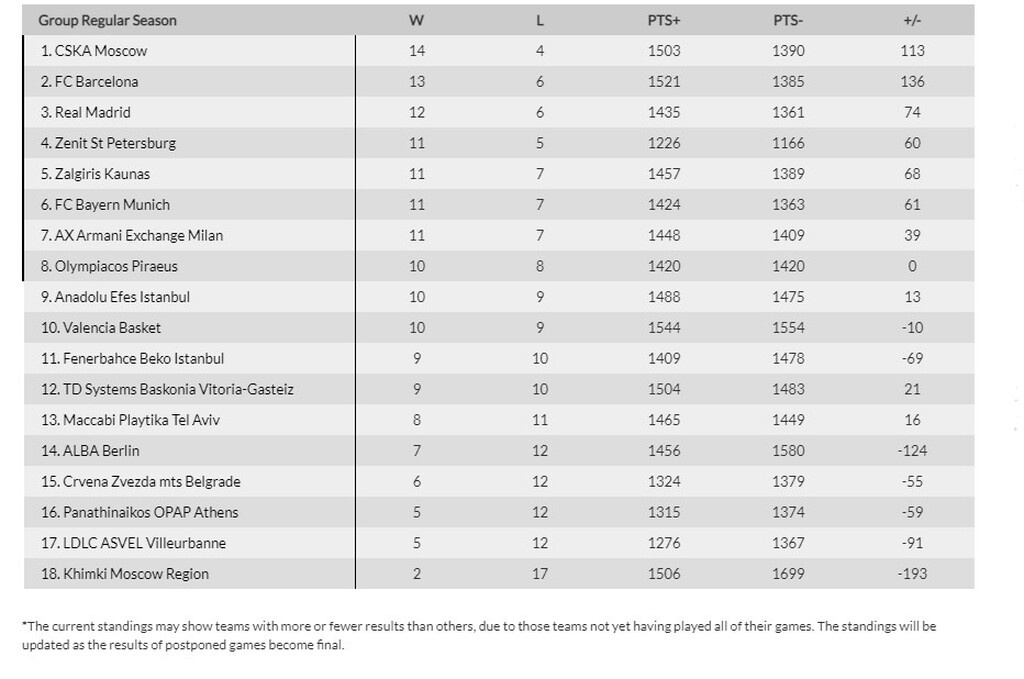 | Group Regular Season | W | L | PTS+ | PTS- | +/- |
|---|---|---|---|---|---|
| 1. CSKA Moscow | 14 | 4 | 1503 | 1390 | 113 |
| 2. FC Barcelona | 13 | 6 | 1521 | 1385 | 136 |
| 3. Real Madrid | 12 | 6 | 1435 | 1361 | 74 |
| 4. Zenit St Petersburg | 11 | 5 | 1226 | 1166 | 60 |
| 5. Zalgiris Kaunas | 11 | 7 | 1457 | 1389 | 68 |
| 6. FC Bayern Munich | 11 | 7 | 1424 | 1363 | 61 |
| 7. AX Armani Exchange Milan | 11 | 7 | 1448 | 1409 | 39 |
| 8. Olympiacos Piraeus | 10 | 8 | 1420 | 1420 | 0 |
| 9. Anadolu Efes Istanbul | 10 | 9 | 1488 | 1475 | 13 |
| 10. Valencia Basket | 10 | 9 | 1544 | 1554 | -10 |
| 11. Fenerbahce Beko Istanbul | 9 | 10 | 1409 | 1478 | -69 |
| 12. TD Systems Baskonia Vitoria-Gasteiz | 9 | 10 | 1504 | 1483 | 21 |
| 13. Maccabi Playtika Tel Aviv | 8 | 11 | 1465 | 1449 | 16 |
| 14. ALBA Berlin | 7 | 12 | 1456 | 1580 | -124 |
| 15. Crvena Zvezda mts Belgrade | 6 | 12 | 1324 | 1379 | -55 |
| 16. Panathinaikos OPAP Athens | 5 | 12 | 1315 | 1374 | -59 |
| 17. LDLC ASVEL Villeurbanne | 5 | 12 | 1276 | 1367 | -91 |
| 18. Khimki Moscow Region | 2 | 17 | 1506 | 1699 | -193 |

*The current standings may show teams with more or fewer results than others, due to those teams not yet having played all of their games. The standings will be updated as the results of postponed games become final.